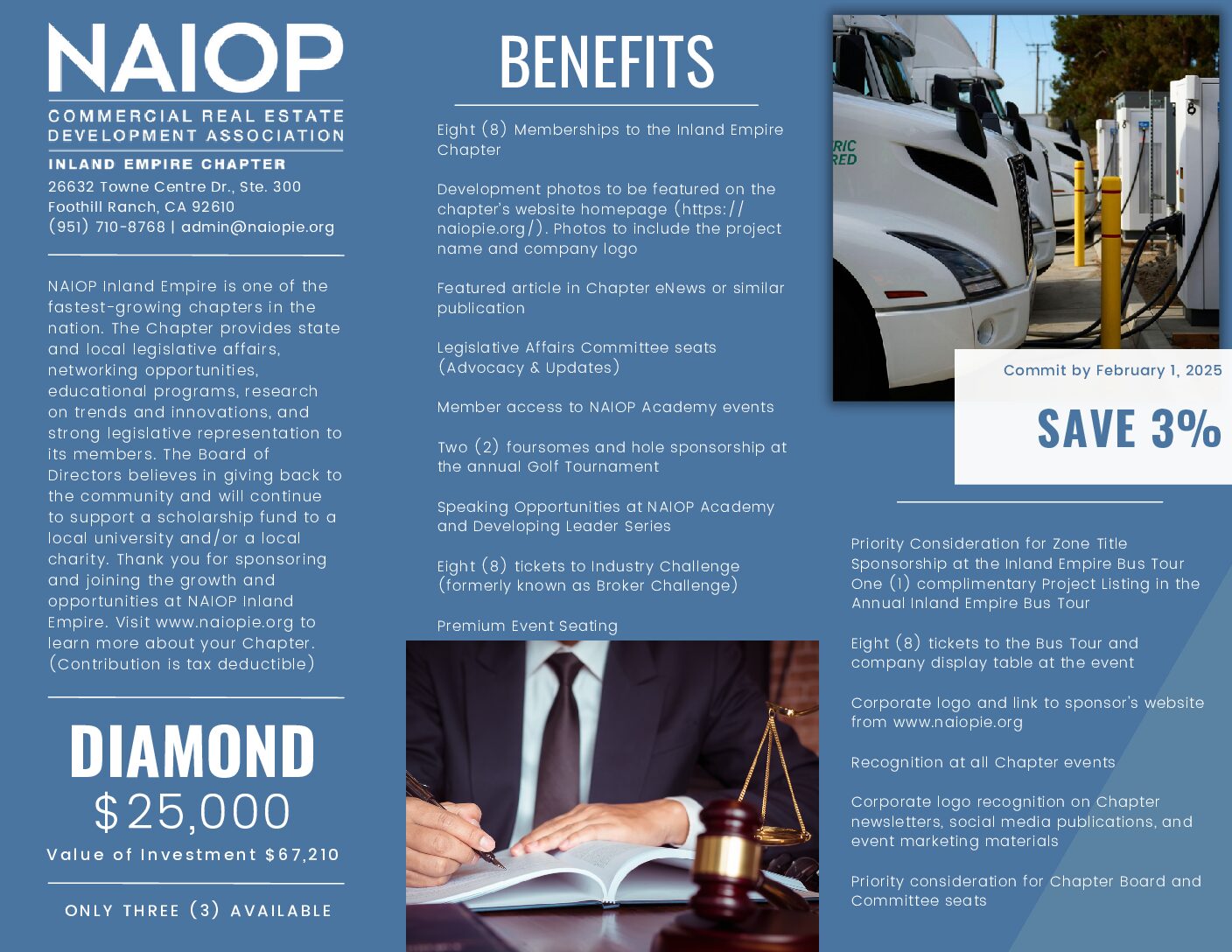 NAIOP
COMMERCIAL REAL ESTATE DEVELOPMENT ASSOCIATION
INLAND EMPIRE CHAPTER
26632 Towne Centre Dr., Ste. 300
Foothill Ranch, CA 92610
(951) 710-8768 | admin@naiopie.org

NAIOP Inland Empire is one of the fastest-growing chapters in the nation. The Chapter provides state and local legislative affairs, networking opportunities, educational programs, research on trends and innovations, and strong legislative representation to its members. The Board of Directors believes in giving back to the community and will continue to support a scholarship fund to a local university and/or a local charity. Thank you for sponsoring and joining the growth and opportunities at NAIOP Inland Empire. Visit www.naiopie.org to learn more about your Chapter. (Contribution is tax deductible)

DIAMOND
$25,000
Value of Investment $67,210

ONLY THREE (3) AVAILABLE

BENEFITS

Eight (8) Memberships to the Inland Empire Chapter

Development photos to be featured on the chapter's website homepage (https://naiopie.org/). Photos to include the project name and company logo

Featured article in Chapter eNews or similar publication

Legislative Affairs Committee seats (Advocacy & Updates)

Member access to NAIOP Academy events

Two (2) foursomes and hole sponsorship at the annual Golf Tournament

Speaking Opportunities at NAIOP Academy and Developing Leader Series

Eight (8) tickets to Industry Challenge (formerly known as Broker Challenge)

Premium Event Seating

RIC
RED

Commit by February 1, 2025

SAVE 3%

Priority Consideration for Zone Title Sponsorship at the Inland Empire Bus Tour
One (1) complimentary Project Listing in the Annual Inland Empire Bus Tour

Eight (8) tickets to the Bus Tour and company display table at the event

Corporate logo and link to sponsor's website from www.naiopie.org

Recognition at all Chapter events

Corporate logo recognition on Chapter newsletters, social media publications, and event marketing materials

Priority consideration for Chapter Board and Committee seats